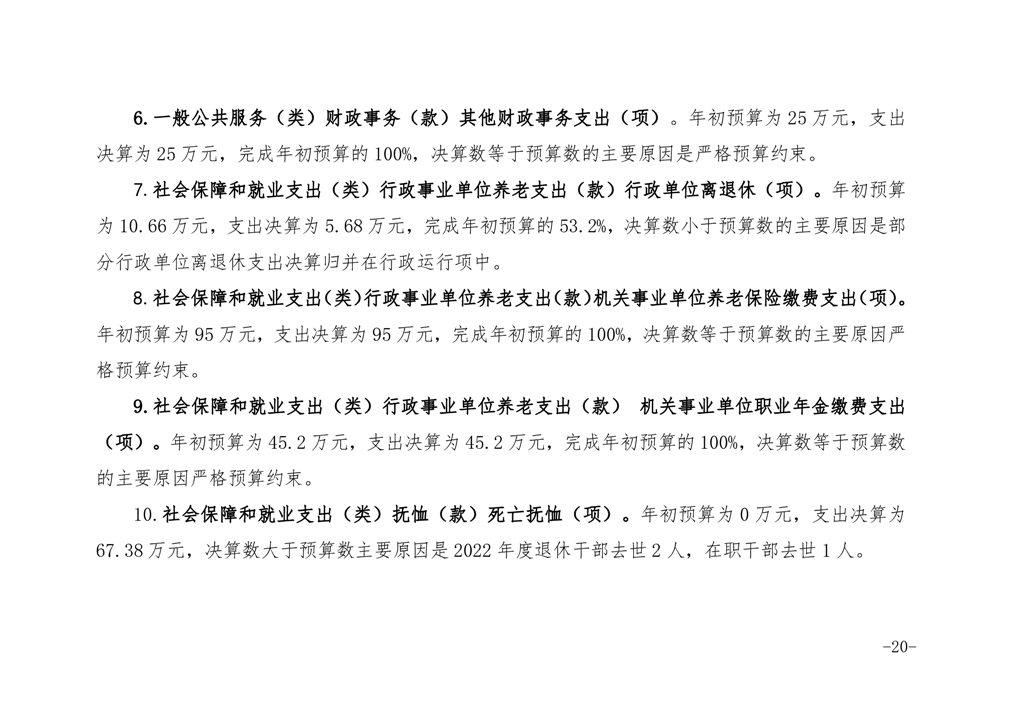 6.一般公共服务（类）财政事务（款）其他财政事务支出（项）。年初预算为25万元，支出决算为25万元，完成年初预算的100%，决算数等于预算数的主要原因是严格预算约束。

7.社会保障和就业支出（类）行政事业单位养老支出（款）行政单位离退休（项）。年初预算为10.66万元，支出决算为5.68万元，完成年初预算的53.2%，决算数小于预算数的主要原因是部分行政单位离退休支出决算归并在行政运行项中。

8.社会保障和就业支出(类)行政事业单位养老支出(款)机关事业单位养老保险缴费支出(项)。年初预算为95万元，支出决算为95万元，完成年初预算的100%，决算数等于预算数的主要原因严格预算约束。

9.社会保障和就业支出（类）行政事业单位养老支出（款） 机关事业单位职业年金缴费支出（项）。年初预算为45.2万元，支出决算为45.2万元，完成年初预算的100%，决算数等于预算数的主要原因严格预算约束。

10.社会保障和就业支出（类）抚恤（款）死亡抚恤（项）。年初预算为0万元，支出决算为67.38万元，决算数大于预算数主要原因是2022年度退休干部去世2人，在职干部去世1人。

-20-